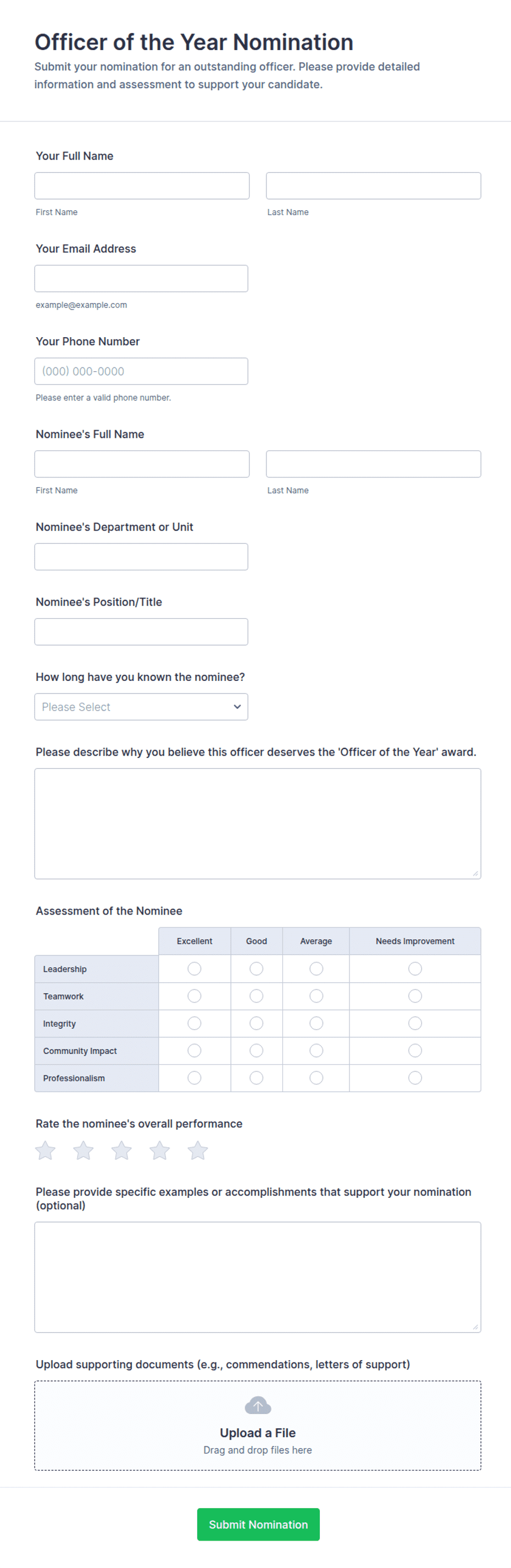 Officer of the Year Nomination

Submit your nomination for an outstanding officer. Please provide detailed information and assessment to support your candidate.

Your Full Name

First Name

Last Name

Your Email Address

example@example.com

Your Phone Number

(000) 000-0000

Please enter a valid phone number.

Nominee's Full Name

First Name

Last Name

Nominee's Department or Unit

Nominee's Position/Title

How long have you known the nominee?

Please Select

Please describe why you believe this officer deserves the 'Officer of the Year' award.

Assessment of the Nominee

| | Excellent | Good | Average | Needs Improvement |
|---|---|---|---|---|
| Leadership | | | | |
| Teamwork | | | | |
| Integrity | | | | |
| Community Impact | | | | |
| Professionalism | | | | |

Rate the nominee's overall performance

Please provide specific examples or accomplishments that support your nomination (optional)

Upload supporting documents (e.g., commendations, letters of support)

Upload a File

Drag and drop files here

Submit Nomination